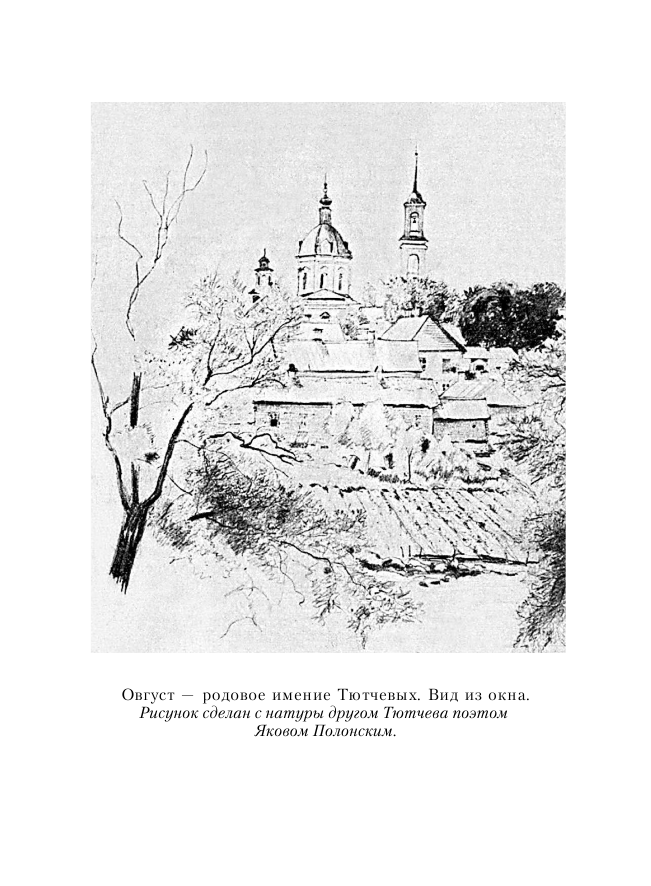 Овгуст — родовое имение Тютчевых. Вид из окна.
Рисунок сделан с натуры другом Тютчева поэтом Яковом Полонским.